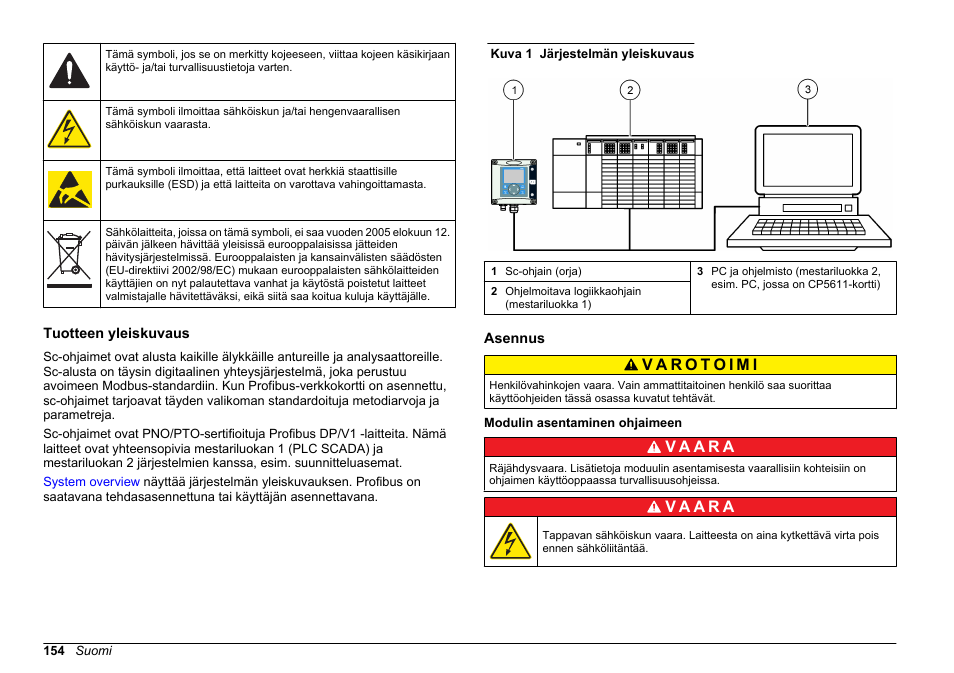 | | |
|---|---|
| | Tämä symboli, jos se on merkitty kojeeseen, viittaa kojeen käsikirjaan käyttö- ja/tai turvallisuustietoja varten. |
| | Tämä symboli ilmoittaa sähköiskun ja/tai hengenvaarallisen sähköiskun vaarasta. |
| | Tämä symboli ilmoittaa, että laitteet ovat herkkiä staattisille purkauksille (ESD) ja että laitteita on varottava vahingoittamasta. |
| | Sähkölaitteita, joissa on tämä symboli, ei saa vuoden 2005 elokuun 12. päivän jälkeen hävittää yleisissä eurooppalaisissa jätteiden hävitysjärjestelmissä. Eurooppalaisten ja kansainvälisten säädösten (EU-direktiivi 2002/98/EC) mukaan eurooppalaisten sähkölaitteiden käyttäjien on nyt palautettava vanhat ja käytöstä poistetut laitteet valmistajalle hävitettäväksi, eikä siitä saa koitua kuluja käyttäjälle. |

Tuotteen yleiskuvaus

Sc-ohjaimet ovat alusta kaikille älykkäille antureille ja analysaattoreille. Sc-alusta on täysin digitaalinen yhteysjärjestelmä, joka perustuu avoimeen Modbus-standardiin. Kun Profibus-verkkokortti on asennettu, sc-ohjaimet tarjoavat täyden valikoman standardoituja metodiarvoja ja parametreja.

Sc-ohjaimet ovat PNO/PTO-sertifioituja Profibus DP/V1 -laitteita. Nämä laitteet ovat yhteensopivia mestariluokan 1 (PLC SCADA) ja mestariluokan 2 järjestelmien kanssa, esim. suunnitteluasemat.

System overview näyttää järjestelmän yleiskuvauksen. Profibus on saatavana tehdasasennettuna tai käyttäjän asennettavana.

Kuva 1 Järjestelmän yleiskuvaus

1 2 3

| | |
|---|---|
| 1 Sc-ohjain (orja) | 3 PC ja ohjelmisto (mestariluokka 2, esim. PC, jossa on CP5611-kortti) |
| 2 Ohjelmoitava logiikkaohjain (mestariluokka 1) | |

Asennus

VAROTOIMI

Henkilövahinkojen vaara. Vain ammattitaitoinen henkilö saa suorittaa käyttöohjeiden tässä osassa kuvatut tehtävät.

Modulin asentaminen ohjaimeen

VAARA

Räjähdysvaara. Lisätietoja moduulin asentamisesta vaarallisiin kohteisiin on ohjaimen käyttöoppaassa turvallisuusohjeissa.

VAARA

Tappavan sähköiskun vaara. Laitteesta on aina kytkettävä virta pois ennen sähköliitäntää.

154 Suomi